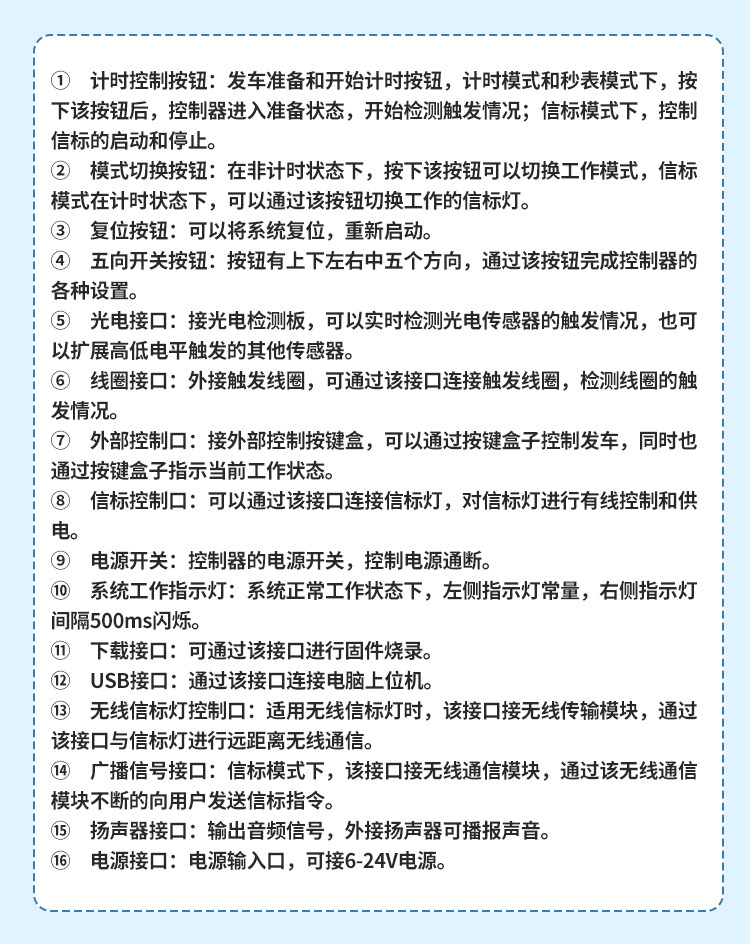 ① 计时控制按钮：发车准备和开始计时按钮，计时模式和秒表模式下，按下该按钮后，控制器进入准备状态，开始检测触发情况；信标模式下，控制信标的启动和停止。

② 模式切换按钮：在非计时状态下，按下该按钮可以切换工作模式，信标模式在计时状态下，可以通过该按钮切换工作的信标灯。

③ 复位按钮：可以将系统复位，重新启动。

④ 五向开关按钮：按钮有上下左右中五个方向，通过该按钮完成控制器的各种设置。

⑤ 光电接口：接光电检测板，可以实时检测光电传感器的触发情况，也可以扩展高低电平触发的其他传感器。

⑥ 线圈接口：外接触发线圈，可通过该接口连接触发线圈，检测线圈的触发情况。

⑦ 外部控制口：接外部控制按键盒，可以通过按键盒子控制发车，同时也通过按键盒子指示当前工作状态。

⑧ 信标控制口：可以通过该接口连接信标灯，对信标灯进行有线控制和供电。

⑨ 电源开关：控制器的电源开关，控制电源通断。

⑩ 系统工作指示灯：系统正常工作状态下，左侧指示灯常量，右侧指示灯间隔500ms闪烁。

⑪ 下载接口：可通过该接口进行固件烧录。

⑫ USB接口：通过该接口连接电脑上位机。

⑬ 无线信标灯控制口：适用无线信标灯时，该接口接无线传输模块，通过该接口与信标灯进行远距离无线通信。

⑭ 广播信号接口：信标模式下，该接口接无线通信模块，通过该无线通信模块不断的向用户发送信标指令。

⑮ 扬声器接口：输出音频信号，外接扬声器可播报声音。

⑯ 电源接口：电源输入口，可接6-24V电源。